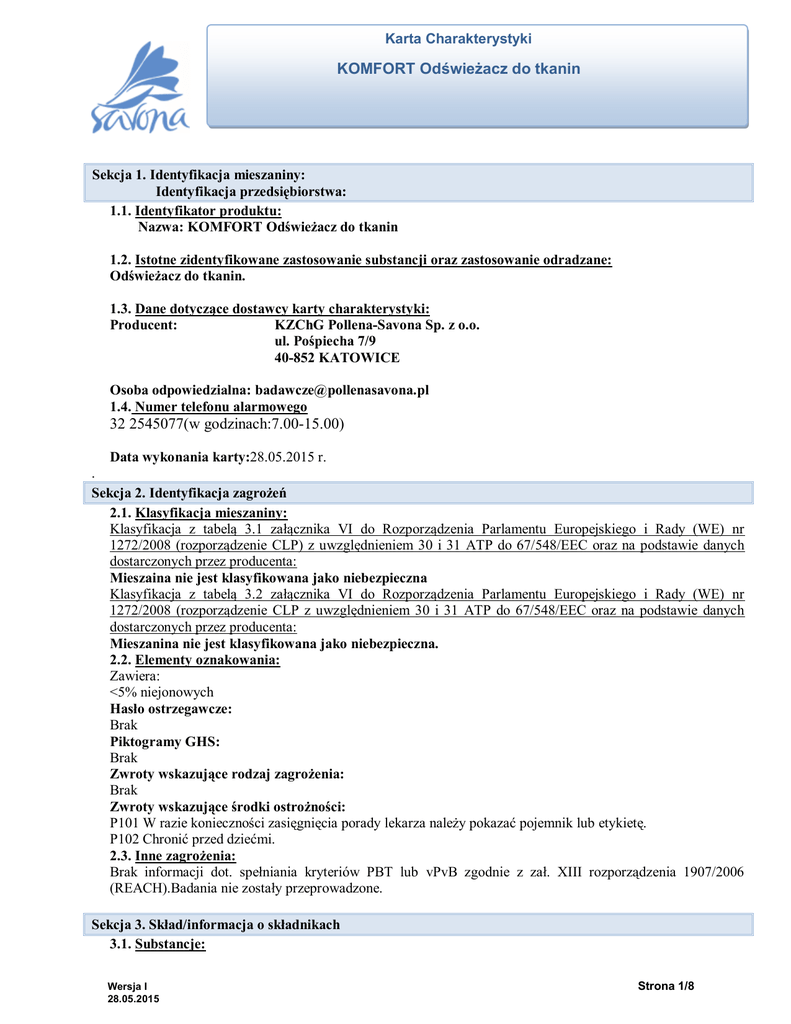 Savona

Karta Charakterystyki

KOMFORT Odświeżacz do tkanin

Sekcja 1. Identyfikacja mieszaniny:
Identyfikacja przedsiębiorstwa:

1.1. Identyfikator produktu:
Nazwa: KOMFORT Odświeżacz do tkanin

1.2. Istotne zidentyfikowane zastosowanie substancji oraz zastosowanie odradzane:
Odświeżacz do tkanin.

1.3. Dane dotyczące dostawcy karty charakterystyki:
Producent: KZChG Pollena-Savona Sp. z o.o.
ul. Pośpiecha 7/9
40-852 KATOWICE

Osoba odpowiedzialna: badawcze@pollenasavona.pl
1.4. Numer telefonu alarmowego
32 2545077(w godzinach:7.00-15.00)

Data wykonania karty:28.05.2015 r.
.

Sekcja 2. Identyfikacja zagrożeń

2.1. Klasyfikacja mieszaniny:
Klasyfikacja z tabelą 3.1 załącznika VI do Rozporządzenia Parlamentu Europejskiego i Rady (WE) nr 1272/2008 (rozporządzenie CLP) z uwzględnieniem 30 i 31 ATP do 67/548/EEC oraz na podstawie danych dostarczonych przez producenta:
Mieszaina nie jest klasyfikowana jako niebezpieczna
Klasyfikacja z tabelą 3.2 załącznika VI do Rozporządzenia Parlamentu Europejskiego i Rady (WE) nr 1272/2008 (rozporządzenie CLP z uwzględnieniem 30 i 31 ATP do 67/548/EEC oraz na podstawie danych dostarczonych przez producenta:
Mieszanina nie jest klasyfikowana jako niebezpieczna.
2.2. Elementy oznakowania:
Zawiera:
<5% niejonowych
Hasło ostrzegawcze:
Brak
Piktogramy GHS:
Brak
Zwroty wskazujące rodzaj zagrożenia:
Brak
Zwroty wskazujące środki ostrożności:
P101 W razie konieczności zasięgnięcia porady lekarza należy pokazać pojemnik lub etykietę.
P102 Chronić przed dziećmi.
2.3. Inne zagrożenia:
Brak informacji dot. spełniania kryteriów PBT lub vPvB zgodnie z zał. XIII rozporządzenia 1907/2006 (REACH).Badania nie zostały przeprowadzone.

Sekcja 3. Skład/informacja o składnikach

3.1. Substancje:

Wersja I
28.05.2015

Strona 1/8